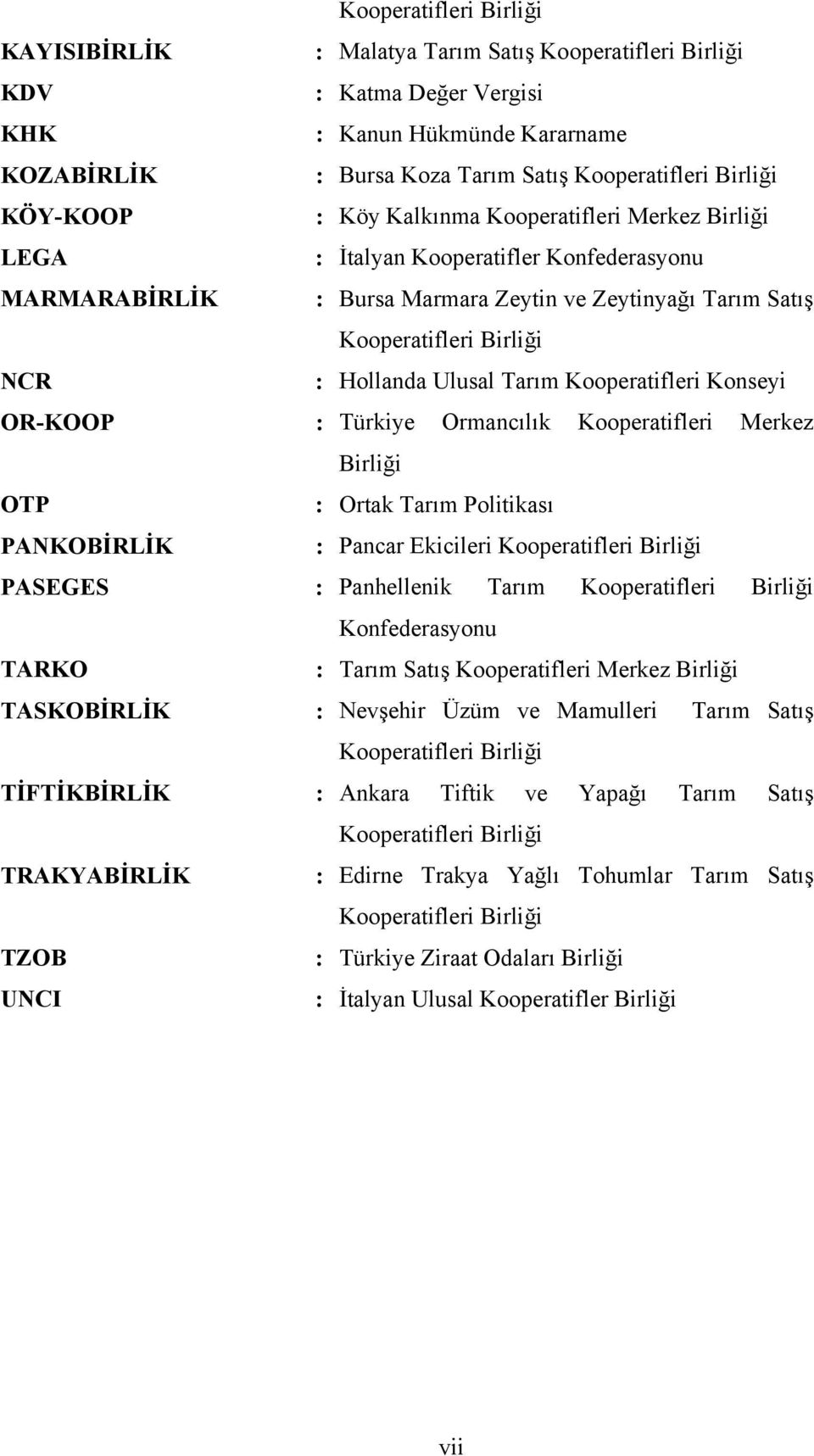 Kooperatifleri Birliği

KAYISIBİRLİK : Malatya Tarım Satış Kooperatifleri Birliği
KDV : Katma Değer Vergisi
KHK : Kanun Hükmünde Kararname
KOZABİRLİK : Bursa Koza Tarım Satış Kooperatifleri Birliği
KÖY-KOOP : Köy Kalkınma Kooperatifleri Merkez Birliği
LEGA : İtalyan Kooperatifler Konfederasyonu
MARMARABİRLİK : Bursa Marmara Zeytin ve Zeytinyağı Tarım Satış Kooperatifleri Birliği
NCR : Hollanda Ulusal Tarım Kooperatifleri Konseyi
OR-KOOP : Türkiye Ormancılık Kooperatifleri Merkez Birliği
OTP : Ortak Tarım Politikası
PANKOBİRLİK : Pancar Ekicileri Kooperatifleri Birliği
PASEGES : Panhellenik Tarım Kooperatifleri Birliği Konfederasyonu
TARKO : Tarım Satış Kooperatifleri Merkez Birliği
TASKOBİRLİK : Nevşehir Üzüm ve Mamulleri Tarım Satış Kooperatifleri Birliği
TİFTİKBİRLİK : Ankara Tiftik ve Yapağı Tarım Satış Kooperatifleri Birliği
TRAKYABİRLİK : Edirne Trakya Yağlı Tohumlar Tarım Satış Kooperatifleri Birliği
TZOB : Türkiye Ziraat Odaları Birliği
UNCI : İtalyan Ulusal Kooperatifler Birliği

vii